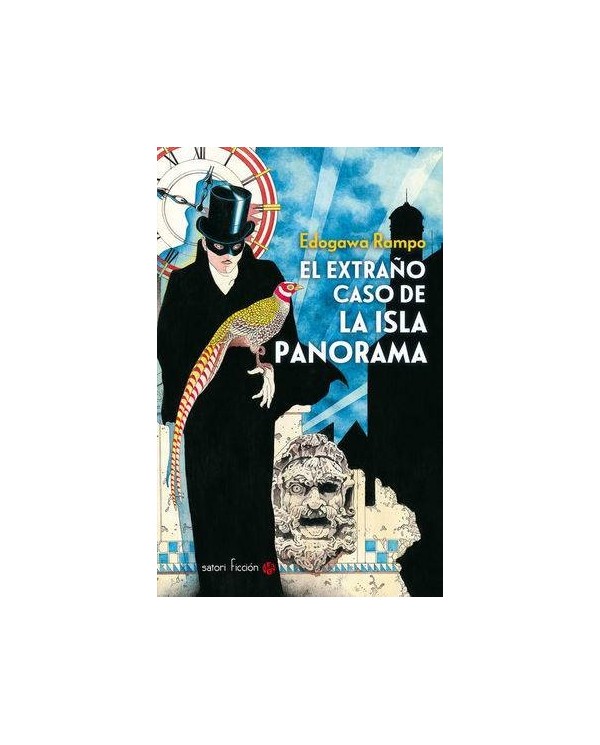 Edogawa Rampo

EL EXTRAÑO CASO DE LA ISLA PANORAMA

satori ficción